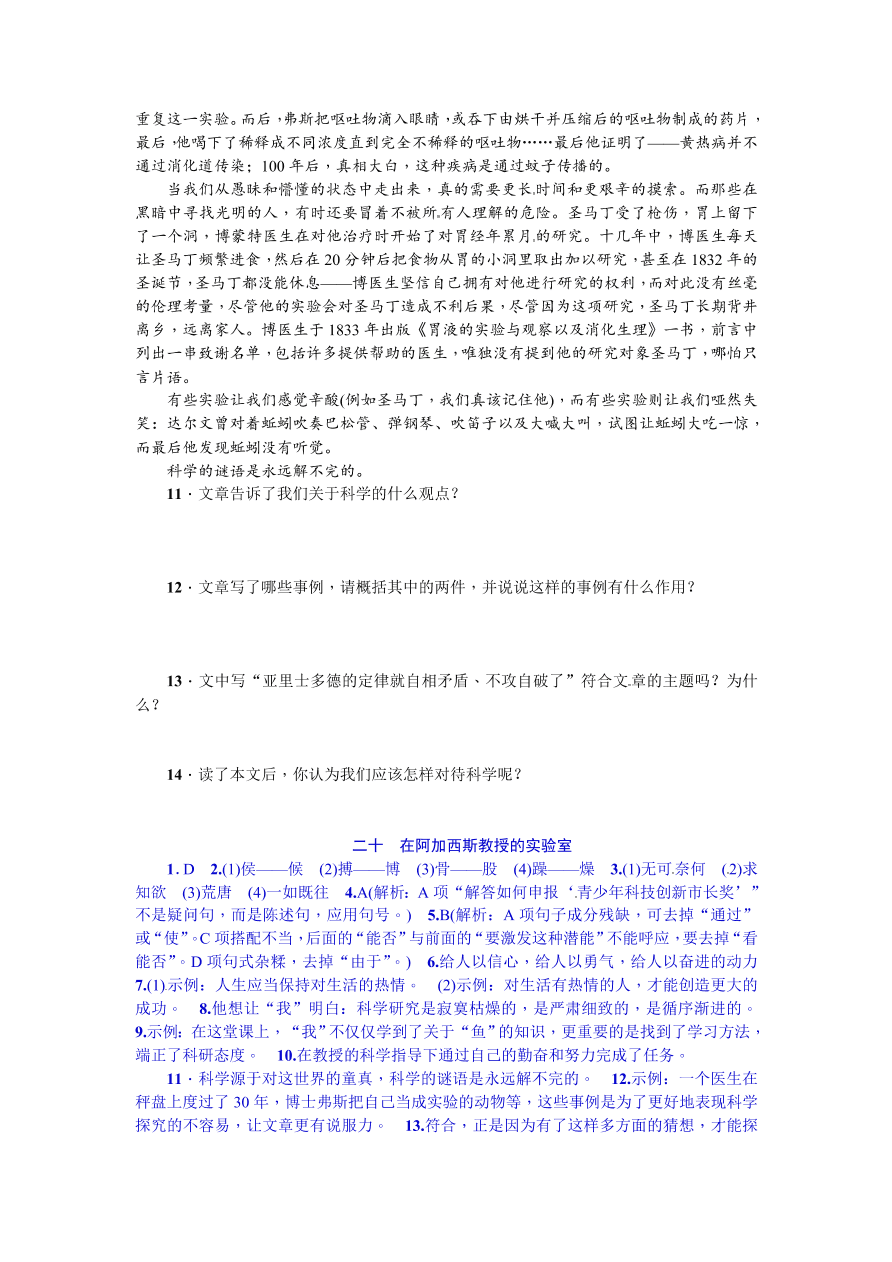 重复这一实验。而后，弗斯把呕吐物滴入眼睛，或吞下由烘干并压缩后的呕吐物制成的药片，最后，他喝下了稀释成不同浓度直到完全不稀释的呕吐物……最后他证明了——黄热病并不通过消化道传染；100年后，真相大白，这种疾病是通过蚊子传播的。

当我们从愚昧和懵懂的状态中走出来，真的需要更长时间和更艰辛的摸索。而那些在黑暗中寻找光明的人，有时还要冒着不被所有人理解的危险。圣马丁受了枪伤，胃上留下了一个洞，博蒙特医生在对他治疗时开始了对胃经年累月的研究。十几年中，博医生每天让圣马丁频繁进食，然后在20分钟后把食物从胃的小洞里取出加以研究，甚至在1832年的圣诞节，圣马丁都没能休息——博医生坚信自己拥有对他进行研究的权利，而对此没有丝毫的伦理考量，尽管他的实验会对圣马丁造成不利后果，尽管因为这项研究，圣马丁长期背井离乡，远离家人。博医生于1833年出版《胃液的实验与观察以及消化生理》一书，前言中列出一串致谢名单，包括许多提供帮助的医生，唯独没有提到他的研究对象圣马丁，哪怕只言片语。

有些实验让我们感觉辛酸(例如圣马丁，我们真该记住他)，而有些实验则让我们哑然失笑：达尔文曾对着蚯蚓吹奏巴松管、弹钢琴、吹笛子以及大喊大叫，试图让蚯蚓大吃一惊，而最后他发现蚯蚓没有听觉。

科学的谜语是永远解不完的。

11．文章告诉了我们关于科学的什么观点？

12．文章写了哪些事例，请概括其中的两件，并说说这样的事例有什么作用？

13．文中写“亚里士多德的定律就自相矛盾、不攻自破了”符合文章的主题吗？为什么？

14．读了本文后，你认为我们应该怎样对待科学呢？

二十　在阿加西斯教授的实验室

1. D　2.(1)侯——候　(2)搏——博　(3)骨——股　(4)躁——燥　3.(1)无可奈何　(2)求知欲　(3)荒唐　(4)一如既往　4.A(解析：A项“解答如何申报‘青少年科技创新市长奖’”不是疑问句，而是陈述句，应用句号。)　5.B(解析：A项句子成分残缺，可去掉“通过”或“使”。C项搭配不当，后面的“能否”与前面的“要激发这种潜能”不能呼应，要去掉“看能否”。D项句式杂糅，去掉“由于”。)　6.给人以信心，给人以勇气，给人以奋进的动力　7.(1)示例：人生应当保持对生活的热情。　(2)示例：对生活有热情的人，才能创造更大的成功。　8.他想让“我”明白：科学研究是寂寞枯燥的，是严肃细致的，是循序渐进的。　9.示例：在这堂课上，“我”不仅仅学到了关于“鱼”的知识，更重要的是找到了学习方法，端正了科研态度。　10.在教授的科学指导下通过自己的勤奋和努力完成了任务。

11．科学源于对这世界的童真，科学的谜语是永远解不完的。　12.示例：一个医生在秤盘上度过了30年，博士弗斯把自己当成实验的动物等，这些事例是为了更好地表现科学探究的不容易，让文章更有说服力。　13.符合，正是因为有了这样多方面的猜想，才能探